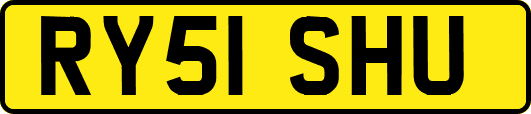 RY51 SHU